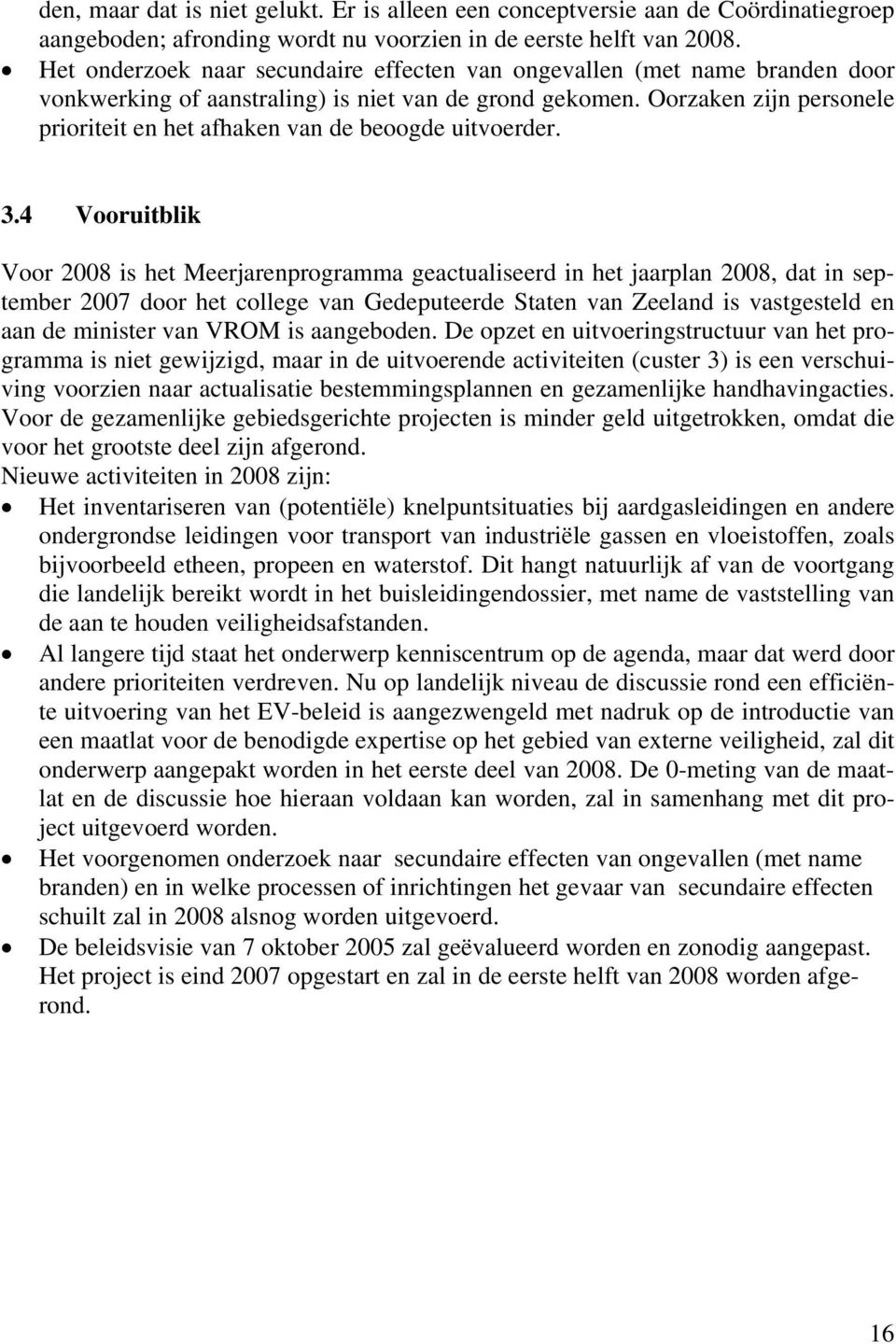 den, maar dat is niet gelukt. Er is alleen een conceptversie aan de Coördinatiegroep aangeboden; afronding wordt nu voorzien in de eerste helft van 2008.
• Het onderzoek naar secundaire effecten van ongevallen (met name branden door vonkwerking of aanstraling) is niet van de grond gekomen. Oorzaken zijn personele prioriteit en het afhaken van de beoogde uitvoerder.

3.4 Vooruitblik

Voor 2008 is het Meerjarenprogramma geactualiseerd in het jaarplan 2008, dat in september 2007 door het college van Gedeputeerde Staten van Zeeland is vastgesteld en aan de minister van VROM is aangeboden. De opzet en uitvoeringstructuur van het programma is niet gewijzigd, maar in de uitvoerende activiteiten (custer 3) is een verschuiving voorzien naar actualisatie bestemmingsplannen en gezamenlijke handhavingacties. Voor de gezamenlijke gebiedsgerichte projecten is minder geld uitgetrokken, omdat die voor het grootste deel zijn afgerond.
Nieuwe activiteiten in 2008 zijn:
• Het inventariseren van (potentiële) knelpuntsituaties bij aardgasleidingen en andere ondergrondse leidingen voor transport van industriële gassen en vloeistoffen, zoals bijvoorbeeld etheen, propeen en waterstof. Dit hangt natuurlijk af van de voortgang die landelijk bereikt wordt in het buisleidingendossier, met name de vaststelling van de aan te houden veiligheidsafstanden.
• Al langere tijd staat het onderwerp kenniscentrum op de agenda, maar dat werd door andere prioriteiten verdreven. Nu op landelijk niveau de discussie rond een efficiënte uitvoering van het EV-beleid is aangezwengeld met nadruk op de introductie van een maatlat voor de benodigde expertise op het gebied van externe veiligheid, zal dit onderwerp aangepakt worden in het eerste deel van 2008. De 0-meting van de maatlat en de discussie hoe hieraan voldaan kan worden, zal in samenhang met dit project uitgevoerd worden.
• Het voorgenomen onderzoek naar secundaire effecten van ongevallen (met name branden) en in welke processen of inrichtingen het gevaar van secundaire effecten schuilt zal in 2008 alsnog worden uitgevoerd.
• De beleidsvisie van 7 oktober 2005 zal geëvalueerd worden en zonodig aangepast. Het project is eind 2007 opgestart en zal in de eerste helft van 2008 worden afgerond.

16